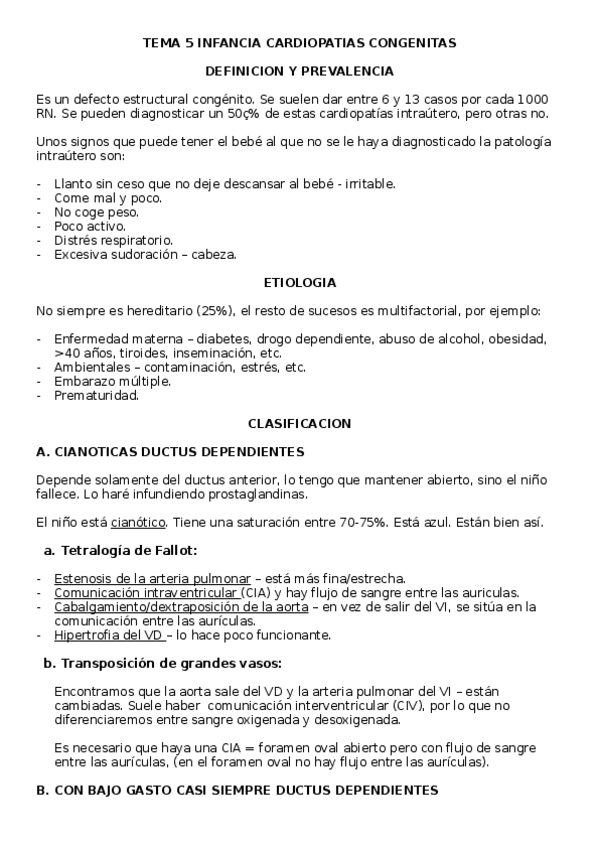 TEMA 5 INFANCIA CARDIOPATIAS CONGENITAS

DEFINICION Y PREVALENCIA

Es un defecto estructural congénito. Se suelen dar entre 6 y 13 casos por cada 1000 RN. Se pueden diagnosticar un 50ç% de estas cardiopatías intraútero, pero otras no.

Unos signos que puede tener el bebé al que no se le haya diagnosticado la patología intraútero son:

- Llanto sin ceso que no deje descansar al bebé - irritable.
- Come mal y poco.
- No coge peso.
- Poco activo.
- Distrés respiratorio.
- Excesiva sudoración – cabeza.

ETIOLOGIA

No siempre es hereditario (25%), el resto de sucesos es multifactorial, por ejemplo:

- Enfermedad materna – diabetes, drogo dependiente, abuso de alcohol, obesidad, >40 años, tiroides, inseminación, etc.
- Ambientales – contaminación, estrés, etc.
- Embarazo múltiple.
- Prematuridad.

CLASIFICACION

A. CIANOTICAS DUCTUS DEPENDIENTES

Depende solamente del ductus anterior, lo tengo que mantener abierto, sino el niño fallece. Lo haré infundiendo prostaglandinas.

El niño está cianótico. Tiene una saturación entre 70-75%. Está azul. Están bien así.

a. Tetralogía de Fallot:

- Estenosis de la arteria pulmonar – está más fina/estrecha.
- Comunicación intraventricular (CIA) y hay flujo de sangre entre las auriculas.
- Cabalgamiento/dextraposición de la aorta – en vez de salir del VI, se sitúa en la comunicación entre las aurículas.
- Hipertrofia del VD – lo hace poco funcionante.

b. Transposición de grandes vasos:

Encontramos que la aorta sale del VD y la arteria pulmonar del VI – están cambiadas. Suele haber comunicación interventricular (CIV), por lo que no diferenciaremos entre sangre oxigenada y desoxigenada.

Es necesario que haya una CIA = foramen oval abierto pero con flujo de sangre entre las aurículas, (en el foramen oval no hay flujo entre las aurículas).

B. CON BAJO GASTO CASI SIEMPRE DUCTUS DEPENDIENTES